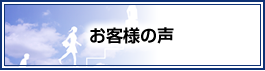 お客様の声